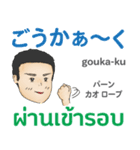 ごうかぁ〜く

gouka-ku

パーン
カオ ローブ

ผ่านเข้ารอบ